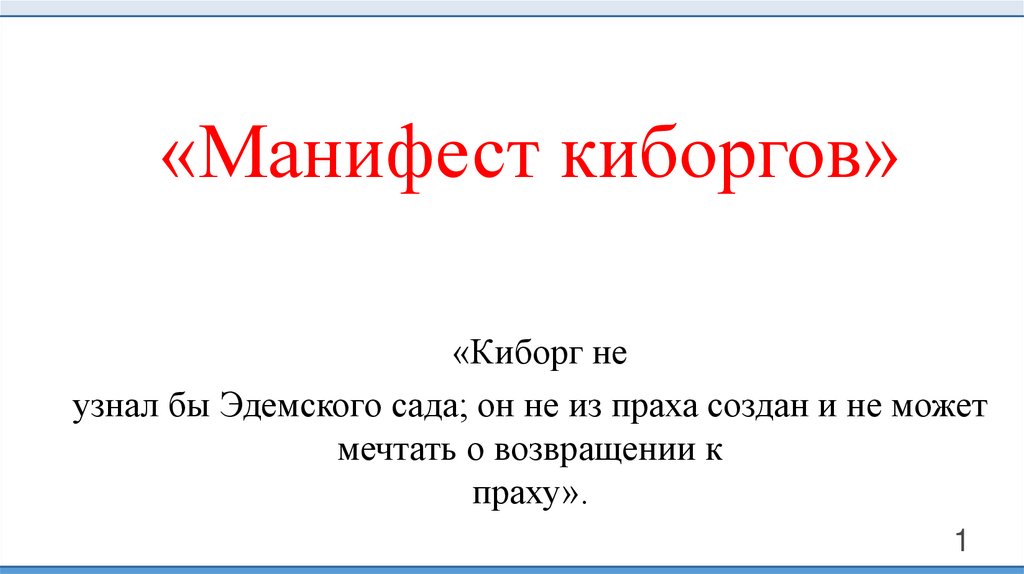 «Манифест киборгов»

«Киборг не узнал бы Эдемского сада; он не из праха создан и не может мечтать о возвращении к праху».

1